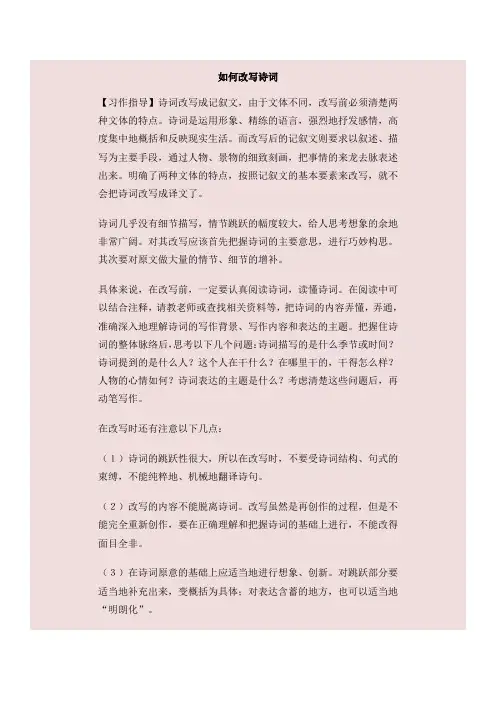 如何改写诗词

【习作指导】诗词改写成记叙文，由于文体不同，改写前必须清楚两种文体的特点。诗词是运用形象、精练的语言，强烈地抒发感情，高度集中地概括和反映现实生活。而改写后的记叙文则要求以叙述、描写为主要手段，通过人物、景物的细致刻画，把事情的来龙去脉表述出来。明确了两种文体的特点，按照记叙文的基本要素来改写，就不会把诗词改写成译文了。

诗词几乎没有细节描写，情节跳跃的幅度较大，给人思考想象的余地非常广阔。对其改写应该首先把握诗词的主要意思，进行巧妙构思。其次要对原文做大量的情节、细节的增补。

具体来说，在改写前，一定要认真阅读诗词，读懂诗词。在阅读中可以结合注释，请教老师或查找相关资料等，把诗词的内容弄懂，弄通，准确深入地理解诗词的写作背景、写作内容和表达的主题。把握住诗词的整体脉络后，思考以下几个问题：诗词描写的是什么季节或时间？诗词提到的是什么人？这个人在干什么？在哪里干的，干得怎么样？人物的心情如何？诗词表达的主题是什么？考虑清楚这些问题后，再动笔写作。

在改写时还有注意以下几点：

（1）诗词的跳跃性很大，所以在改写时，不要受诗词结构、句式的束缚，不能纯粹地、机械地翻译诗句。

（2）改写的内容不能脱离诗词。改写虽然是再创作的过程，但是不能完全重新创作，要在正确理解和把握诗词的基础上进行，不能改得面目全非。

（3）在诗词原意的基础上应适当地进行想象、创新。对跳跃部分要适当地补充出来，变概括为具体；对表达含蓄的地方，也可以适当地“明朗化”。